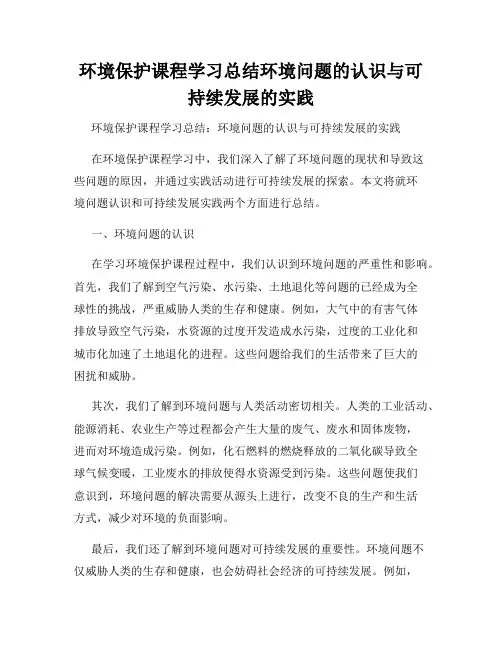 环境保护课程学习总结环境问题的认识与可持续发展的实践

环境保护课程学习总结：环境问题的认识与可持续发展的实践

在环境保护课程学习中，我们深入了解了环境问题的现状和导致这些问题的原因，并通过实践活动进行可持续发展的探索。本文将就环境问题认识和可持续发展实践两个方面进行总结。

一、环境问题的认识

在学习环境保护课程过程中，我们认识到环境问题的严重性和影响。首先，我们了解到空气污染、水污染、土地退化等问题的已经成为全球性的挑战，严重威胁人类的生存和健康。例如，大气中的有害气体排放导致空气污染，水资源的过度开发造成水污染，过度的工业化和城市化加速了土地退化的进程。这些问题给我们的生活带来了巨大的困扰和威胁。

其次，我们了解到环境问题与人类活动密切相关。人类的工业活动、能源消耗、农业生产等过程都会产生大量的废气、废水和固体废物，进而对环境造成污染。例如，化石燃料的燃烧释放的二氧化碳导致全球气候变暖，工业废水的排放使得水资源受到污染。这些问题使我们意识到，环境问题的解决需要从源头上进行，改变不良的生产和生活方式，减少对环境的负面影响。

最后，我们还了解到环境问题对可持续发展的重要性。环境问题不仅威胁人类的生存和健康，也会妨碍社会经济的可持续发展。例如，